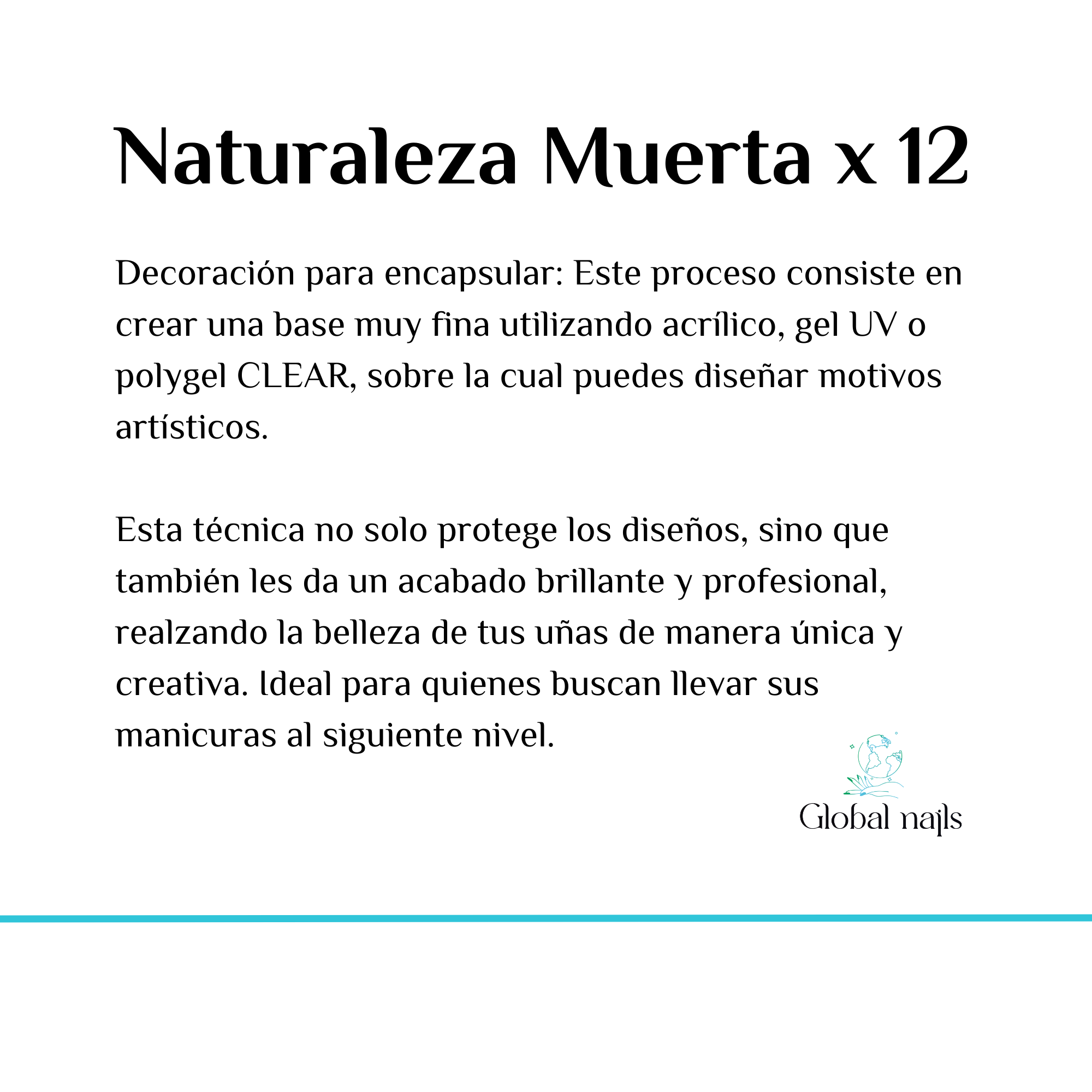 Naturaleza Muerta x 12

Decoración para encapsular: Este proceso consiste en crear una base muy fina utilizando acrílico, gel UV o polygel CLEAR, sobre la cual puedes diseñar motivos artísticos.

Esta técnica no solo protege los diseños, sino que también les da un acabado brillante y profesional, realzando la belleza de tus uñas de manera única y creativa. Ideal para quienes buscan llevar sus manicuras al siguiente nivel.

Global nails